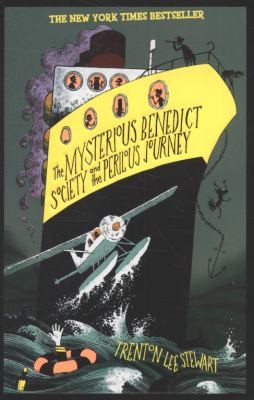 THE NEW YORK TIMES BESTSELLER

The MYSTERIOUS BENEDICT SOCIETY and the PERILOUS JOURNEY

TRENTON LEE STEWART